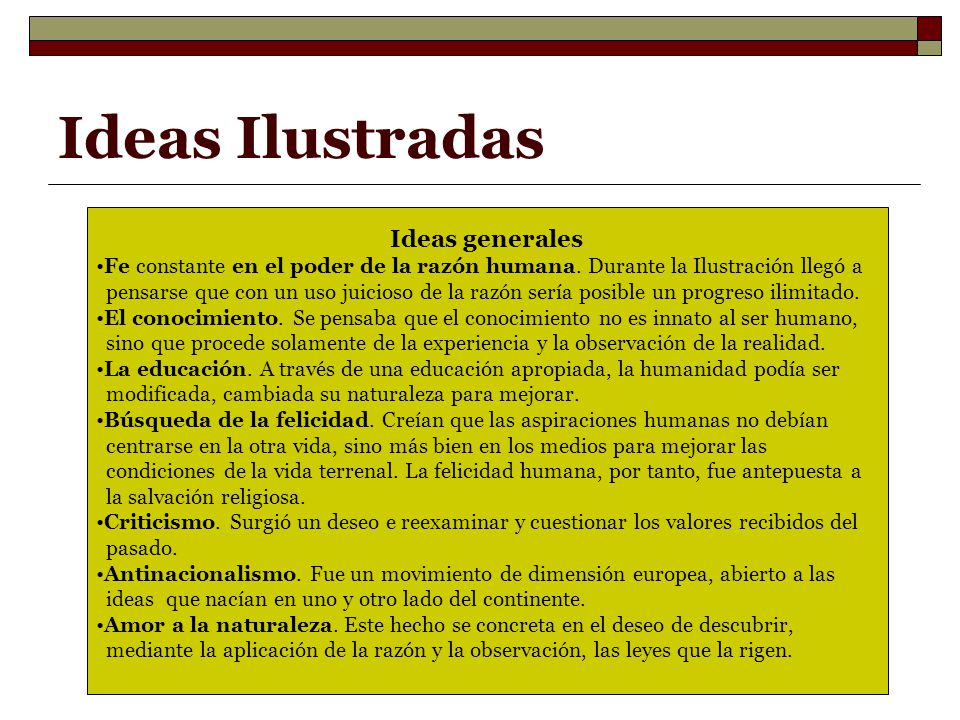 Ideas Ilustradas

Ideas generales

• Fe constante en el poder de la razón humana. Durante la Ilustración llegó a pensarse que con un uso juicioso de la razón sería posible un progreso ilimitado.

• El conocimiento. Se pensaba que el conocimiento no es innato al ser humano, sino que procede solamente de la experiencia y la observación de la realidad.

• La educación. A través de una educación apropiada, la humanidad podía ser modificada, cambiada su naturaleza para mejorar.

• Búsqueda de la felicidad. Creían que las aspiraciones humanas no debían centrarse en la otra vida, sino más bien en los medios para mejorar las condiciones de la vida terrenal. La felicidad humana, por tanto, fue antepuesta a la salvación religiosa.

• Criticismo. Surgió un deseo e reexaminar y cuestionar los valores recibidos del pasado.

• Antinacionalismo. Fue un movimiento de dimensión europea, abierto a las ideas que nacían en uno y otro lado del continente.

• Amor a la naturaleza. Este hecho se concreta en el deseo de descubrir, mediante la aplicación de la razón y la observación, las leyes que la rigen.